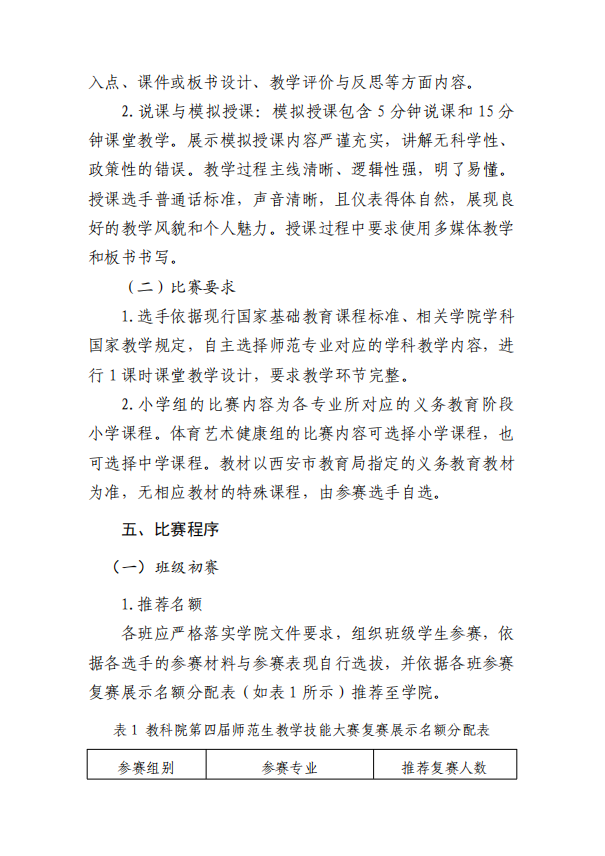 入点、课件或板书设计、教学评价与反思等方面内容。

2. 说课与模拟授课：模拟授课包含 5 分钟说课和 15 分钟课堂教学。展示模拟授课内容严谨充实，讲解无科学性、政策性的错误。教学过程主线清晰、逻辑性强，明了易懂。授课选手普通话标准，声音清晰，且仪表得体自然，展现良好的教学风貌和个人魅力。授课过程中要求使用多媒体教学和板书书写。

（二）比赛要求

1. 选手依据现行国家基础教育课程标准、相关学院学科国家教学规定，自主选择师范专业对应的学科教学内容，进行 1 课时课堂教学设计，要求教学环节完整。

2. 小学组的比赛内容为各专业所对应的义务教育阶段小学课程。体育艺术健康组的比赛内容可选择小学课程，也可选择中学课程。教材以西安市教育局指定的义务教育教材为准，无相应教材的特殊课程，由参赛选手自选。

五、比赛程序

（一）班级初赛

1. 推荐名额

各班应严格落实学院文件要求，组织班级学生参赛，依据各选手的参赛材料与参赛表现自行选拔，并依据各班参赛复赛展示名额分配表（如表 1 所示）推荐至学院。

表 1 教科院第四届师范生教学技能大赛复赛展示名额分配表

| 参赛组别 | 参赛专业 | 推荐复赛人数 |
|---|---|---|